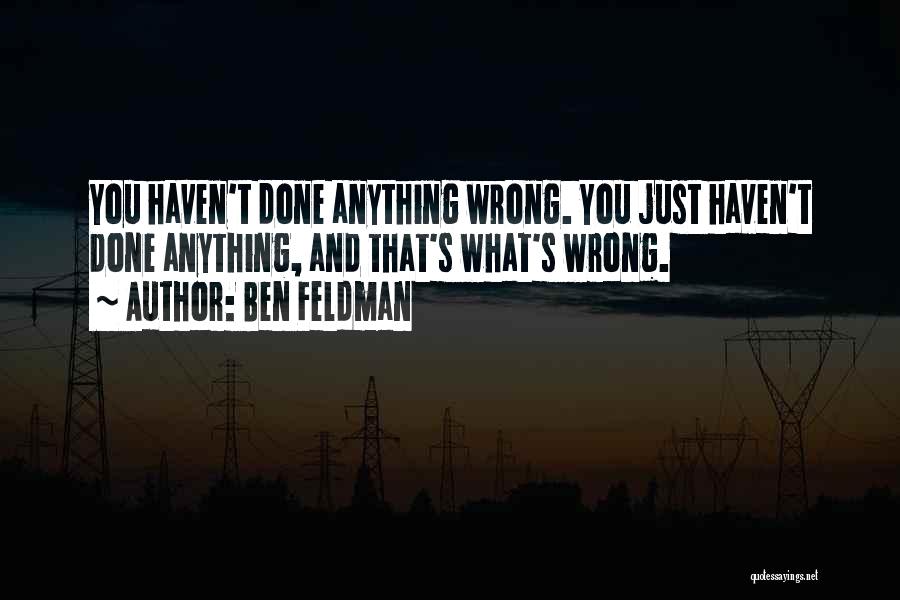 YOU HAVEN'T DONE ANYTHING WRONG. YOU JUST HAVEN'T DONE ANYTHING, AND THAT'S WHAT'S WRONG.
~ AUTHOR: BEN FELDMAN

quotessayings.net